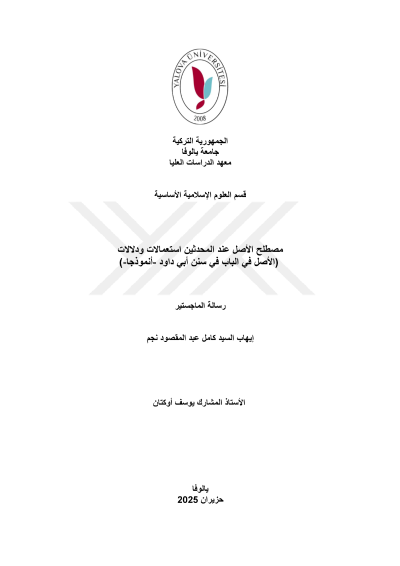 YALOVA ÜNİVERSİTESİ
2008

الجمهورية التركية
جامعة يالوفا
معهد الدراسات العليا

قسم العلوم الإسلامية الأساسية

مصطلح الأصل عند المحدثين استعمالات ودلالات
(الأصل في الباب في سنن أبي داود -أنموذجا-)

رسالة الماجستير

إيهاب السيد كامل عبد المقصود نجم

الأستاذ المشارك يوسف أوكتان

يالوفا
حزيران 2025